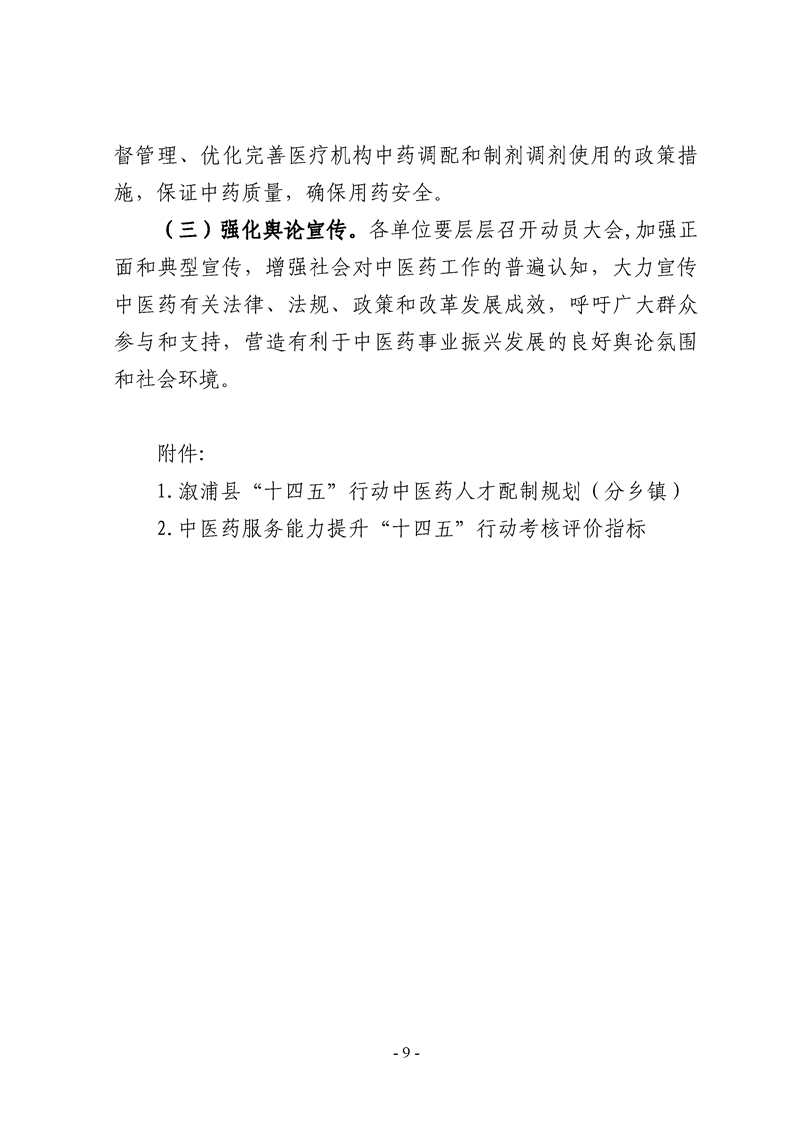 督管理、优化完善医疗机构中药调配和制剂调剂使用的政策措施，保证中药质量，确保用药安全。

（三）强化舆论宣传。各单位要层层召开动员大会,加强正面和典型宣传，增强社会对中医药工作的普遍认知，大力宣传中医药有关法律、法规、政策和改革发展成效，呼吁广大群众参与和支持，营造有利于中医药事业振兴发展的良好舆论氛围和社会环境。

附件:

1.溆浦县“十四五”行动中医药人才配制规划（分乡镇）

2.中医药服务能力提升“十四五”行动考核评价指标

- 9 -